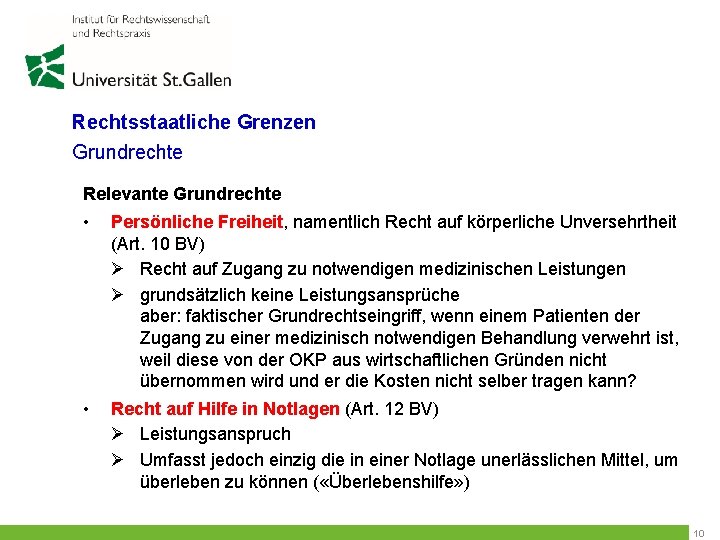 Institut für Rechtswissenschaft und Rechtspraxis

Universität St.Gallen

Rechtsstaatliche Grenzen
Grundrechte

Relevante Grundrechte

• Persönliche Freiheit, namentlich Recht auf körperliche Unversehrtheit (Art. 10 BV)
➢ Recht auf Zugang zu notwendigen medizinischen Leistungen
➢ grundsätzlich keine Leistungsansprüche
aber: faktischer Grundrechtseingriff, wenn einem Patienten der Zugang zu einer medizinisch notwendigen Behandlung verwehrt ist, weil diese von der OKP aus wirtschaftlichen Gründen nicht übernommen wird und er die Kosten nicht selber tragen kann?

• Recht auf Hilfe in Notlagen (Art. 12 BV)
➢ Leistungsanspruch
➢ Umfasst jedoch einzig die in einer Notlage unerlässlichen Mittel, um überleben zu können («Überlebenshilfe»)

10